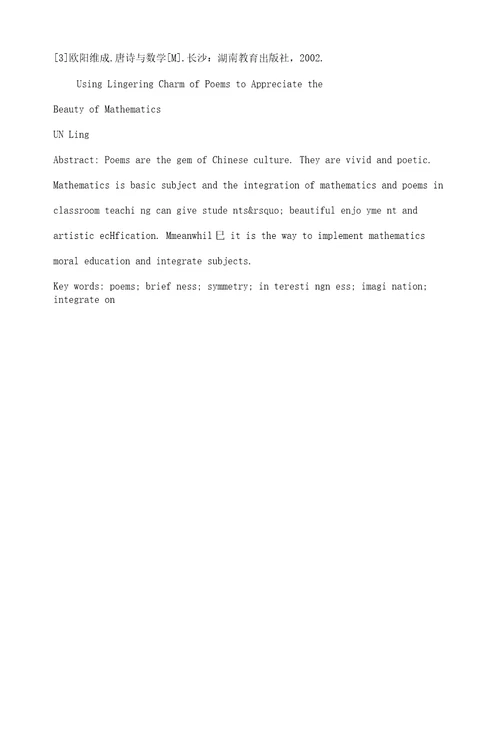 [3]欧阳维成.唐诗与数学[M].长沙：湖南教育出版社，2002.

Using Lingering Charm of Poems to Appreciate the Beauty of Mathematics

UN Ling

Abstract: Poems are the gem of Chinese culture. They are vivid and poetic. Mathematics is basic subject and the integration of mathematics and poems in classroom teachi ng can give stude nts&rsquo; beautiful enjo yme nt and artistic ecHfication. Mmeanwhil巳 it is the way to implement mathematics moral education and integrate subjects.

Key words: poems; brief ness; symmetry; in teresti ngn ess; imagi nation; integrate on